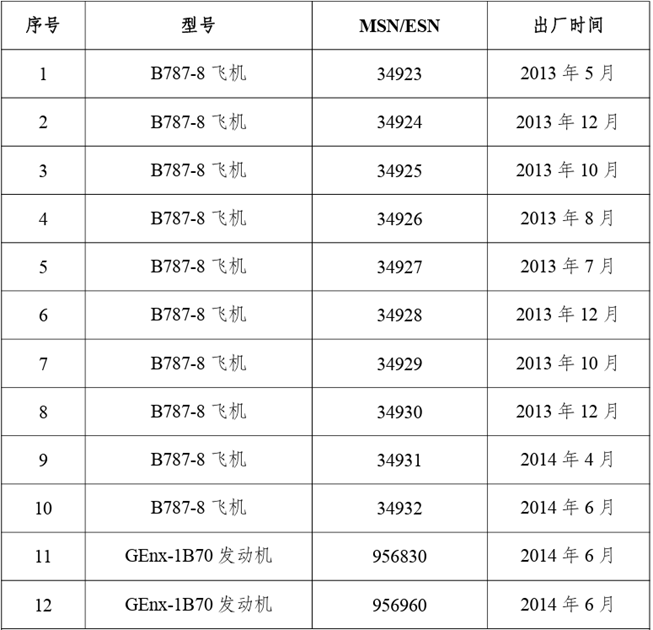 | 序号 | 型号 | MSN/ESN | 出厂时间 |
|---|---|---|---|
| 1 | B787-8飞机 | 34923 | 2013年5月 |
| 2 | B787-8飞机 | 34924 | 2013年12月 |
| 3 | B787-8飞机 | 34925 | 2013年10月 |
| 4 | B787-8飞机 | 34926 | 2013年8月 |
| 5 | B787-8飞机 | 34927 | 2013年7月 |
| 6 | B787-8飞机 | 34928 | 2013年12月 |
| 7 | B787-8飞机 | 34929 | 2013年10月 |
| 8 | B787-8飞机 | 34930 | 2013年12月 |
| 9 | B787-8飞机 | 34931 | 2014年4月 |
| 10 | B787-8飞机 | 34932 | 2014年6月 |
| 11 | GEnx-1B70发动机 | 956830 | 2014年6月 |
| 12 | GEnx-1B70发动机 | 956960 | 2014年6月 |